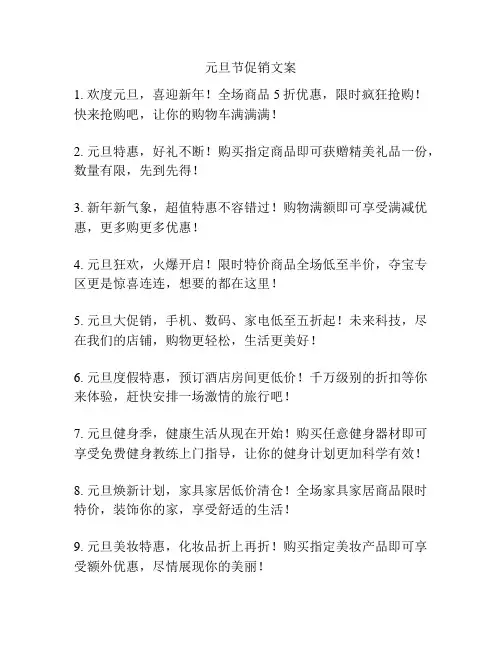 元旦节促销文案

1. 欢度元旦，喜迎新年！全场商品 5 折优惠，限时疯狂抢购！快来抢购吧，让你的购物车满满满！

2. 元旦特惠，好礼不断！购买指定商品即可获赠精美礼品一份，数量有限，先到先得！

3. 新年新气象，超值特惠不容错过！购物满额即可享受满减优惠，更多购更多优惠！

4. 元旦狂欢，火爆开启！限时特价商品全场低至半价，夺宝专区更是惊喜连连，想要的都在这里！

5. 元旦大促销，手机、数码、家电低至五折起！未来科技，尽在我们的店铺，购物更轻松，生活更美好！

6. 元旦度假特惠，预订酒店房间更低价！千万级别的折扣等你来体验，赶快安排一场激情的旅行吧！

7. 元旦健身季，健康生活从现在开始！购买任意健身器材即可享受免费健身教练上门指导，让你的健身计划更加科学有效！

8. 元旦焕新计划，家具家居低价清仓！全场家具家居商品限时特价，装饰你的家，享受舒适的生活！

9. 元旦美妆特惠，化妆品折上再折！购买指定美妆产品即可享受额外优惠，尽情展现你的美丽！